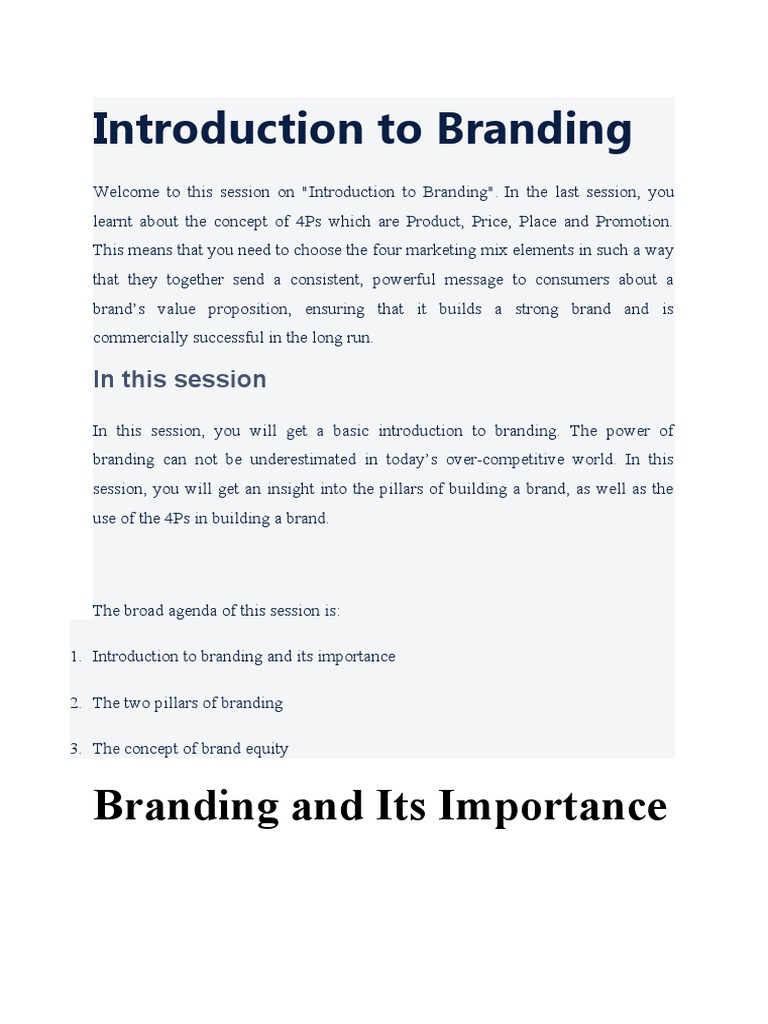 Introduction to Branding

Welcome to this session on "Introduction to Branding". In the last session, you learnt about the concept of 4Ps which are Product, Price, Place and Promotion. This means that you need to choose the four marketing mix elements in such a way that they together send a consistent, powerful message to consumers about a brand's value proposition, ensuring that it builds a strong brand and is commercially successful in the long run.

In this session

In this session, you will get a basic introduction to branding. The power of branding can not be underestimated in today's over-competitive world. In this session, you will get an insight into the pillars of building a brand, as well as the use of the 4Ps in building a brand.

The broad agenda of this session is:

1. Introduction to branding and its importance
2. The two pillars of branding
3. The concept of brand equity

Branding and Its Importance